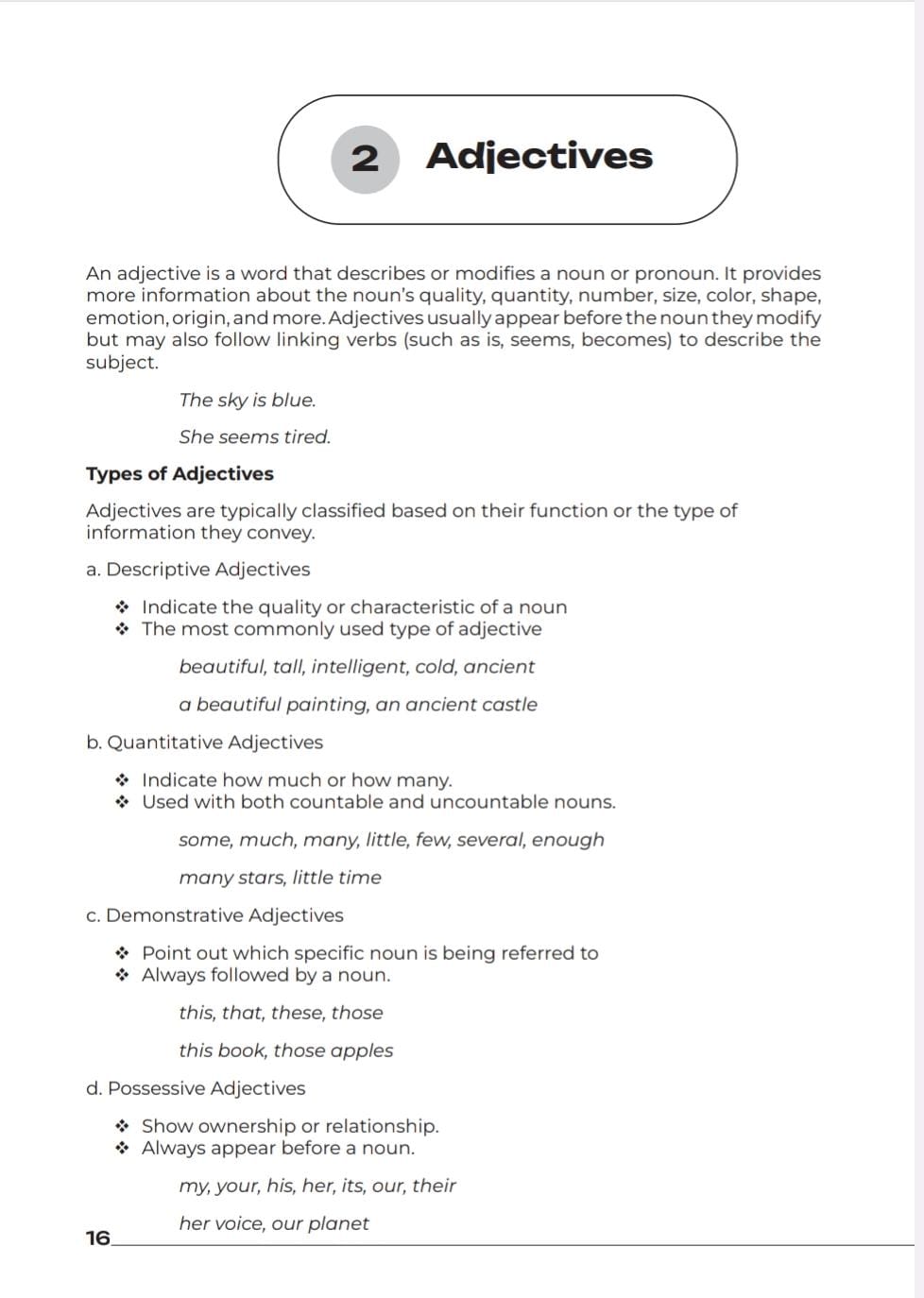 2 Adjectives

An adjective is a word that describes or modifies a noun or pronoun. It provides more information about the noun's quality, quantity, number, size, color, shape, emotion, origin, and more. Adjectives usually appear before the noun they modify but may also follow linking verbs (such as is, seems, becomes) to describe the subject.

The sky is blue.

She seems tired.

Types of Adjectives

Adjectives are typically classified based on their function or the type of information they convey.

a. Descriptive Adjectives

❖ Indicate the quality or characteristic of a noun
❖ The most commonly used type of adjective

beautiful, tall, intelligent, cold, ancient

a beautiful painting, an ancient castle

b. Quantitative Adjectives

❖ Indicate how much or how many.
❖ Used with both countable and uncountable nouns.

some, much, many, little, few, several, enough

many stars, little time

c. Demonstrative Adjectives

❖ Point out which specific noun is being referred to
❖ Always followed by a noun.

this, that, these, those

this book, those apples

d. Possessive Adjectives

❖ Show ownership or relationship.
❖ Always appear before a noun.

my, your, his, her, its, our, their

her voice, our planet

16